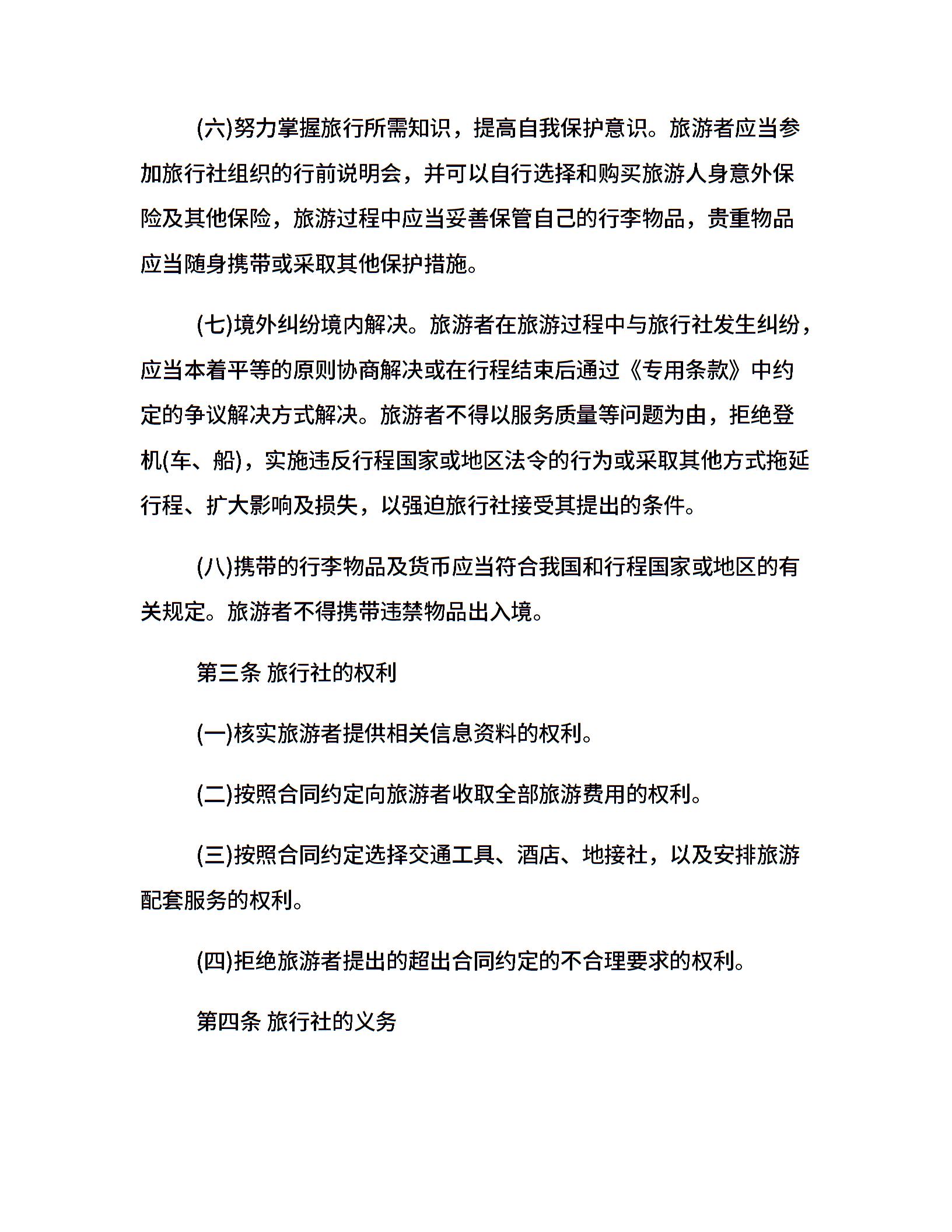 (六)努力掌握旅行所需知识，提高自我保护意识。旅游者应当参加旅行社组织的行前说明会，并可以自行选择和购买旅游人身意外保险及其他保险，旅游过程中应当妥善保管自己的行李物品，贵重物品应当随身携带或采取其他保护措施。

(七)境外纠纷境内解决。旅游者在旅游过程中与旅行社发生纠纷，应当本着平等的原则协商解决或在行程结束后通过《专用条款》中约定的争议解决方式解决。旅游者不得以服务质量等问题为由，拒绝登机(车、船)，实施违反行程国家或地区法令的行为或采取其他方式拖延行程、扩大影响及损失，以强迫旅行社接受其提出的条件。

(八)携带的行李物品及货币应当符合我国和行程国家或地区的有关规定。旅游者不得携带违禁物品出入境。

第三条 旅行社的权利

(一)核实旅游者提供相关信息资料的权利。

(二)按照合同约定向旅游者收取全部旅游费用的权利。

(三)按照合同约定选择交通工具、酒店、地接社，以及安排旅游配套服务的权利。

(四)拒绝旅游者提出的超出合同约定的不合理要求的权利。

第四条 旅行社的义务